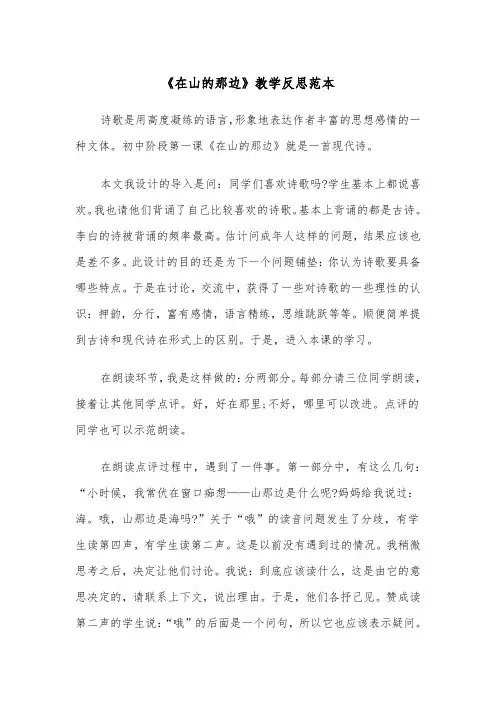 《在山的那边》教学反思范本

诗歌是用高度凝练的语言,形象地表达作者丰富的思想感情的一种文体。初中阶段第一课《在山的那边》就是一首现代诗。

本文我设计的导入是问：同学们喜欢诗歌吗?学生基本上都说喜欢。我也请他们背诵了自己比较喜欢的诗歌。基本上背诵的都是古诗。李白的诗被背诵的频率最高。估计问成年人这样的问题，结果应该也是差不多。此设计的目的还是为下一个问题铺垫：你认为诗歌要具备哪些特点。于是在讨论，交流中，获得了一些对诗歌的一些理性的认识：押韵，分行，富有感情，语言精练，思维跳跃等等。顺便简单提到古诗和现代诗在形式上的区别。于是，进入本课的学习。

在朗读环节，我是这样做的：分两部分。每部分请三位同学朗读，接着让其他同学点评。好，好在那里;不好，哪里可以改进。点评的同学也可以示范朗读。

在朗读点评过程中，遇到了一件事。第一部分中，有这么几句：“小时候，我常伏在窗口痴想——山那边是什么呢?妈妈给我说过：海。哦，山那边是海吗?”关于“哦”的读音问题发生了分歧，有学生读第四声，有学生读第二声。这是以前没有遇到过的情况。我稍微思考之后，决定让他们讨论。我说：到底应该读什么，这是由它的意思决定的，请联系上下文，说出理由。于是，他们各抒己见。赞成读第二声的学生说：“哦”的后面是一个问句，所以它也应该表示疑问。